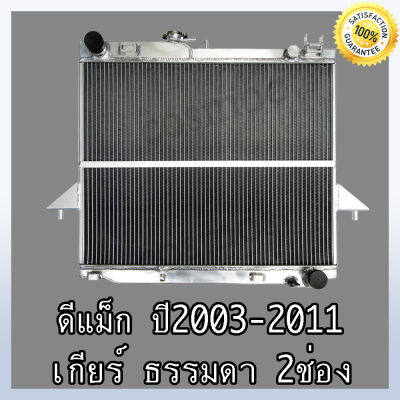 SATISFACTION
100%
GUARANTEE

ดีแม็ก ปี2003-2011
เกียร์ ธรรมดา 2ช่อง